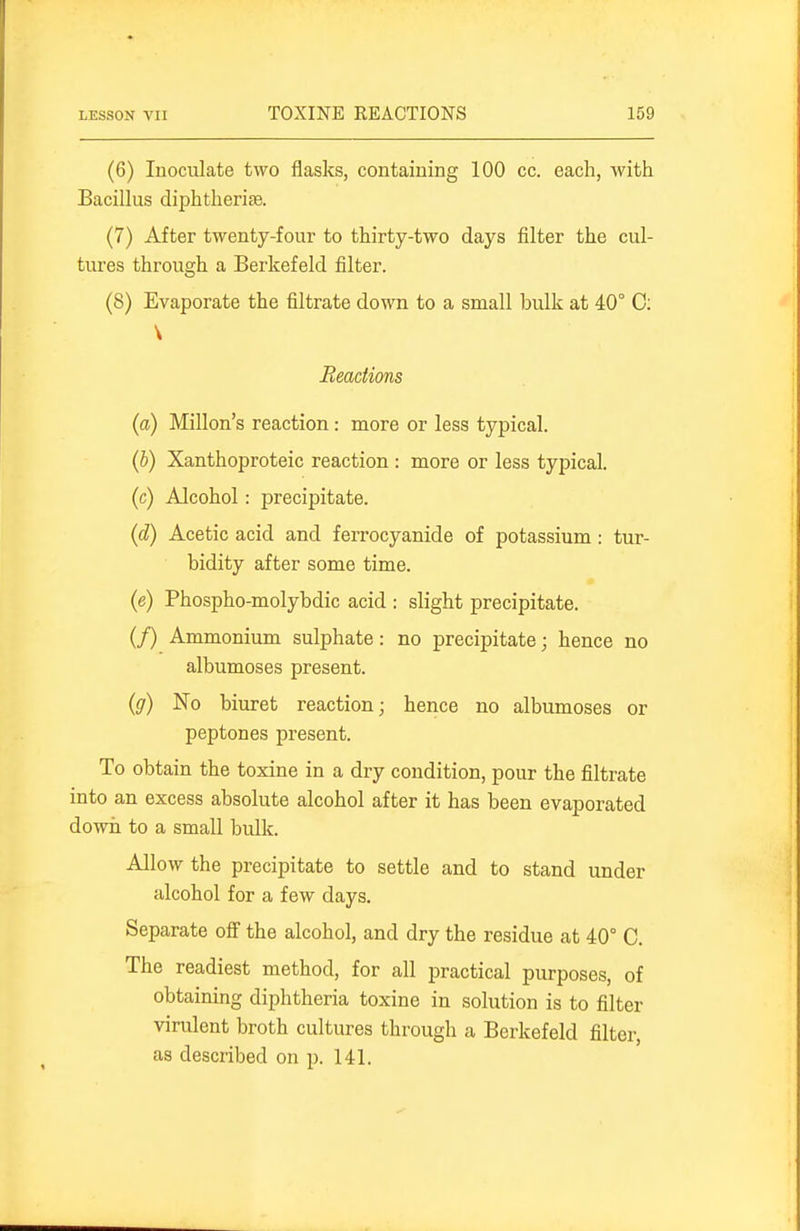 LESSON VII TOXINE REACTIONS 159

(6) Inoculate two flasks, containing 100 cc. each, with Bacillus diphtheriæ.

(7) After twenty-four to thirty-two days filter the cultures through a Berkefeld filter.

(8) Evaporate the filtrate down to a small bulk at 40° C.

Reactions

(a) Millon's reaction: more or less typical.

(b) Xanthoproteic reaction: more or less typical.

(c) Alcohol: precipitate.

(d) Acetic acid and ferrocyanide of potassium: turbidity after some time.

(e) Phospho-molybdic acid: slight precipitate.

(f) Ammonium sulphate: no precipitate; hence no albumoses present.

(g) No biuret reaction; hence no albumoses or peptones present.

To obtain the toxine in a dry condition, pour the filtrate into an excess absolute alcohol after it has been evaporated down to a small bulk.

Allow the precipitate to settle and to stand under alcohol for a few days.

Separate off the alcohol, and dry the residue at 40° C.

The readiest method, for all practical purposes, of obtaining diphtheria toxine in solution is to filter virulent broth cultures through a Berkefeld filter, as described on p. 141.